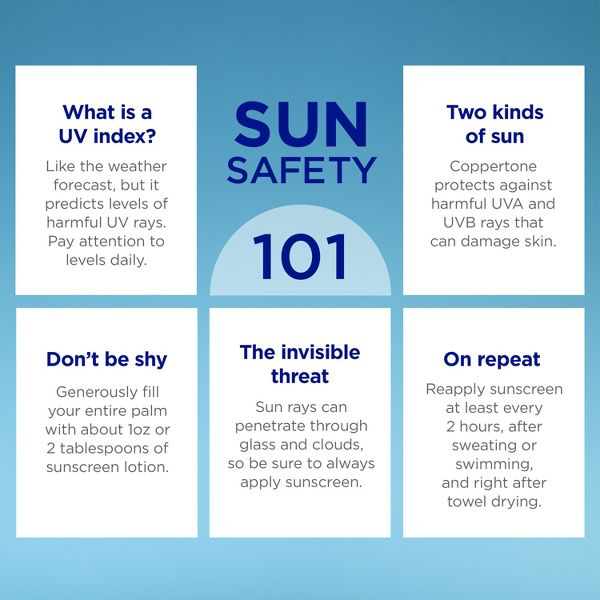 SUN SAFETY

101

What is a UV index?

Like the weather forecast, but it predicts levels of harmful UV rays. Pay attention to levels daily.

Two kinds of sun

Coppertone protects against harmful UVA and UVB rays that can damage skin.

Don't be shy

Generously fill your entire palm with about 1oz or 2 tablespoons of sunscreen lotion.

The invisible threat

Sun rays can penetrate through glass and clouds, so be sure to always apply sunscreen.

On repeat

Reapply sunscreen at least every 2 hours, after sweating or swimming, and right after towel drying.